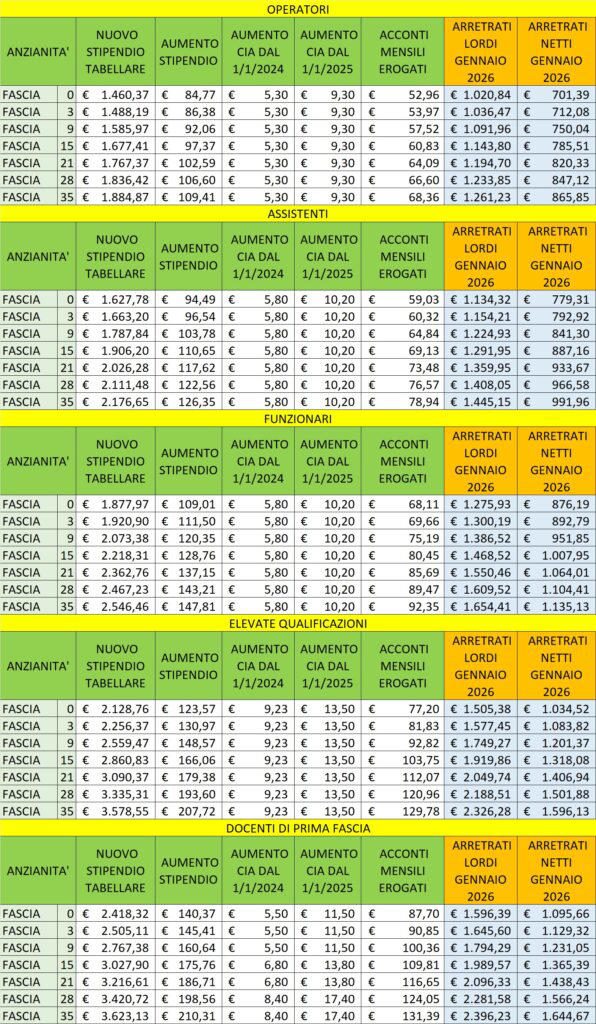 OPERATORI

| ANZIANITA' | | NUOVO STIPENDIO TABELLARE | AUMENTO STIPENDIO | AUMENTO CIA DAL 1/1/2024 | AUMENTO CIA DAL 1/1/2025 | ACCONTI MENSILI EROGATI | ARRETRATI LORDI GENNAIO 2026 | ARRETRATI NETTI GENNAIO 2026 |
|---|---|---|---|---|---|---|---|---|
| FASCIA | 0 | € 1.460,37 | € 84,77 | € 5,30 | € 9,30 | € 52,96 | € 1.020,84 | € 701,39 |
| FASCIA | 3 | € 1.488,19 | € 86,38 | € 5,30 | € 9,30 | € 53,97 | € 1.036,47 | € 712,08 |
| FASCIA | 9 | € 1.585,97 | € 92,06 | € 5,30 | € 9,30 | € 57,52 | € 1.091,96 | € 750,04 |
| FASCIA | 15 | € 1.677,41 | € 97,37 | € 5,30 | € 9,30 | € 60,83 | € 1.143,80 | € 785,51 |
| FASCIA | 21 | € 1.767,37 | € 102,59 | € 5,30 | € 9,30 | € 64,09 | € 1.194,70 | € 820,33 |
| FASCIA | 28 | € 1.836,42 | € 106,60 | € 5,30 | € 9,30 | € 66,60 | € 1.233,85 | € 847,12 |
| FASCIA | 35 | € 1.884,87 | € 109,41 | € 5,30 | € 9,30 | € 68,36 | € 1.261,23 | € 865,85 |

ASSISTENTI

| ANZIANITA' | | NUOVO STIPENDIO TABELLARE | AUMENTO STIPENDIO | AUMENTO CIA DAL 1/1/2024 | AUMENTO CIA DAL 1/1/2025 | ACCONTI MENSILI EROGATI | ARRETRATI LORDI GENNAIO 2026 | ARRETRATI NETTI GENNAIO 2026 |
|---|---|---|---|---|---|---|---|---|
| FASCIA | 0 | € 1.627,78 | € 94,49 | € 5,80 | € 10,20 | € 59,03 | € 1.134,32 | € 779,31 |
| FASCIA | 3 | € 1.663,20 | € 96,54 | € 5,80 | € 10,20 | € 60,32 | € 1.154,21 | € 792,92 |
| FASCIA | 9 | € 1.787,84 | € 103,78 | € 5,80 | € 10,20 | € 64,84 | € 1.224,93 | € 841,30 |
| FASCIA | 15 | € 1.906,20 | € 110,65 | € 5,80 | € 10,20 | € 69,13 | € 1.291,95 | € 887,16 |
| FASCIA | 21 | € 2.026,28 | € 117,62 | € 5,80 | € 10,20 | € 73,48 | € 1.359,95 | € 933,67 |
| FASCIA | 28 | € 2.111,48 | € 122,56 | € 5,80 | € 10,20 | € 76,57 | € 1.408,05 | € 966,58 |
| FASCIA | 35 | € 2.176,65 | € 126,35 | € 5,80 | € 10,20 | € 78,94 | € 1.445,15 | € 991,96 |

FUNZIONARI

| ANZIANITA' | | NUOVO STIPENDIO TABELLARE | AUMENTO STIPENDIO | AUMENTO CIA DAL 1/1/2024 | AUMENTO CIA DAL 1/1/2025 | ACCONTI MENSILI EROGATI | ARRETRATI LORDI GENNAIO 2026 | ARRETRATI NETTI GENNAIO 2026 |
|---|---|---|---|---|---|---|---|---|
| FASCIA | 0 | € 1.877,97 | € 109,01 | € 5,80 | € 10,20 | € 68,11 | € 1.275,93 | € 876,19 |
| FASCIA | 3 | € 1.920,90 | € 111,50 | € 5,80 | € 10,20 | € 69,66 | € 1.300,19 | € 892,79 |
| FASCIA | 9 | € 2.073,38 | € 120,35 | € 5,80 | € 10,20 | € 75,19 | € 1.386,52 | € 951,85 |
| FASCIA | 15 | € 2.218,31 | € 128,76 | € 5,80 | € 10,20 | € 80,45 | € 1.468,52 | € 1.007,95 |
| FASCIA | 21 | € 2.362,76 | € 137,15 | € 5,80 | € 10,20 | € 85,69 | € 1.550,46 | € 1.064,01 |
| FASCIA | 28 | € 2.467,23 | € 143,21 | € 5,80 | € 10,20 | € 89,47 | € 1.609,52 | € 1.104,41 |
| FASCIA | 35 | € 2.546,46 | € 147,81 | € 5,80 | € 10,20 | € 92,35 | € 1.654,41 | € 1.135,13 |

ELEVATE QUALIFICAZIONI

| ANZIANITA' | | NUOVO STIPENDIO TABELLARE | AUMENTO STIPENDIO | AUMENTO CIA DAL 1/1/2024 | AUMENTO CIA DAL 1/1/2025 | ACCONTI MENSILI EROGATI | ARRETRATI LORDI GENNAIO 2026 | ARRETRATI NETTI GENNAIO 2026 |
|---|---|---|---|---|---|---|---|---|
| FASCIA | 0 | € 2.128,76 | € 123,57 | € 9,23 | € 13,50 | € 77,20 | € 1.505,38 | € 1.034,52 |
| FASCIA | 3 | € 2.256,37 | € 130,97 | € 9,23 | € 13,50 | € 81,83 | € 1.577,45 | € 1.083,82 |
| FASCIA | 9 | € 2.559,47 | € 148,57 | € 9,23 | € 13,50 | € 92,82 | € 1.749,27 | € 1.201,37 |
| FASCIA | 15 | € 2.860,83 | € 166,06 | € 9,23 | € 13,50 | € 103,75 | € 1.919,86 | € 1.318,08 |
| FASCIA | 21 | € 3.090,37 | € 179,38 | € 9,23 | € 13,50 | € 112,07 | € 2.049,74 | € 1.406,94 |
| FASCIA | 28 | € 3.335,31 | € 193,60 | € 9,23 | € 13,50 | € 120,96 | € 2.188,51 | € 1.501,88 |
| FASCIA | 35 | € 3.578,55 | € 207,72 | € 9,23 | € 13,50 | € 129,78 | € 2.326,28 | € 1.596,13 |

DOCENTI DI PRIMA FASCIA

| ANZIANITA' | | NUOVO STIPENDIO TABELLARE | AUMENTO STIPENDIO | AUMENTO CIA DAL 1/1/2024 | AUMENTO CIA DAL 1/1/2025 | ACCONTI MENSILI EROGATI | ARRETRATI LORDI GENNAIO 2026 | ARRETRATI NETTI GENNAIO 2026 |
|---|---|---|---|---|---|---|---|---|
| FASCIA | 0 | € 2.418,32 | € 140,37 | € 5,50 | € 11,50 | € 87,70 | € 1.596,39 | € 1.095,66 |
| FASCIA | 3 | € 2.505,11 | € 145,41 | € 5,50 | € 11,50 | € 90,85 | € 1.645,60 | € 1.129,32 |
| FASCIA | 9 | € 2.767,38 | € 160,64 | € 5,50 | € 11,50 | € 100,36 | € 1.794,29 | € 1.231,05 |
| FASCIA | 15 | € 3.027,90 | € 175,76 | € 6,80 | € 13,80 | € 109,81 | € 1.989,57 | € 1.365,39 |
| FASCIA | 21 | € 3.216,61 | € 186,71 | € 6,80 | € 13,80 | € 116,65 | € 2.096,33 | € 1.438,43 |
| FASCIA | 28 | € 3.420,72 | € 198,56 | € 8,40 | € 17,40 | € 124,05 | € 2.281,58 | € 1.566,24 |
| FASCIA | 35 | € 3.623,13 | € 210,31 | € 8,40 | € 17,40 | € 131,39 | € 2.396,23 | € 1.644,67 |